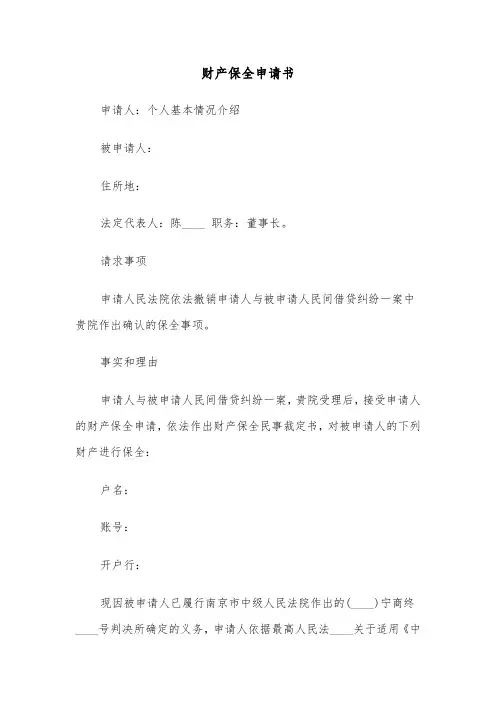 财产保全申请书

申请人：个人基本情况介绍

被申请人：

住所地：

法定代表人：陈____ 职务：董事长。

请求事项

申请人民法院依法撤销申请人与被申请人民间借贷纠纷一案中贵院作出确认的保全事项。

事实和理由

申请人与被申请人民间借贷纠纷一案，贵院受理后，接受申请人的财产保全申请，依法作出财产保全民事裁定书，对被申请人的下列财产进行保全：

户名：

账号：

开户行：

现因被申请人已履行南京市中级人民法院作出的(____)宁商终____号判决所确定的义务，申请人依据最高人民法____关于适用《中